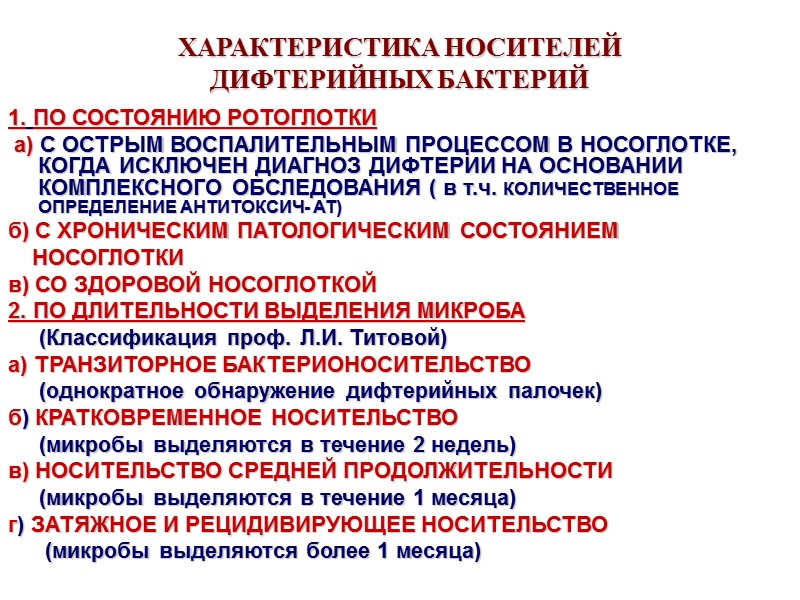 ХАРАКТЕРИСТИКА НОСИТЕЛЕЙ ДИФТЕРИЙНЫХ БАКТЕРИЙ

1. ПО СОСТОЯНИЮ РОТОГЛОТКИ

а) С ОСТРЫМ ВОСПАЛИТЕЛЬНЫМ ПРОЦЕССОМ В НОСОГЛОТКЕ, КОГДА ИСКЛЮЧЕН ДИАГНОЗ ДИФТЕРИИ НА ОСНОВАНИИ КОМПЛЕКСНОГО ОБСЛЕДОВАНИЯ ( в т.ч. КОЛИЧЕСТВЕННОЕ ОПРЕДЕЛЕНИЕ АНТИТОКСИЧ- АТ)

б) С ХРОНИЧЕСКИМ ПАТОЛОГИЧЕСКИМ СОСТОЯНИЕМ НОСОГЛОТКИ

в) СО ЗДОРОВОЙ НОСОГЛОТКОЙ

2. ПО ДЛИТЕЛЬНОСТИ ВЫДЕЛЕНИЯ МИКРОБА

(Классификация проф. Л.И. Титовой)

а) ТРАНЗИТОРНОЕ БАКТЕРИОНОСИТЕЛЬСТВО

(однократное обнаружение дифтерийных палочек)

б) КРАТКОВРЕМЕННОЕ НОСИТЕЛЬСТВО

(микробы выделяются в течение 2 недель)

в) НОСИТЕЛЬСТВО СРЕДНЕЙ ПРОДОЛЖИТЕЛЬНОСТИ

(микробы выделяются в течение 1 месяца)

г) ЗАТЯЖНОЕ И РЕЦИДИВИРУЮЩЕЕ НОСИТЕЛЬСТВО

(микробы выделяются более 1 месяца)